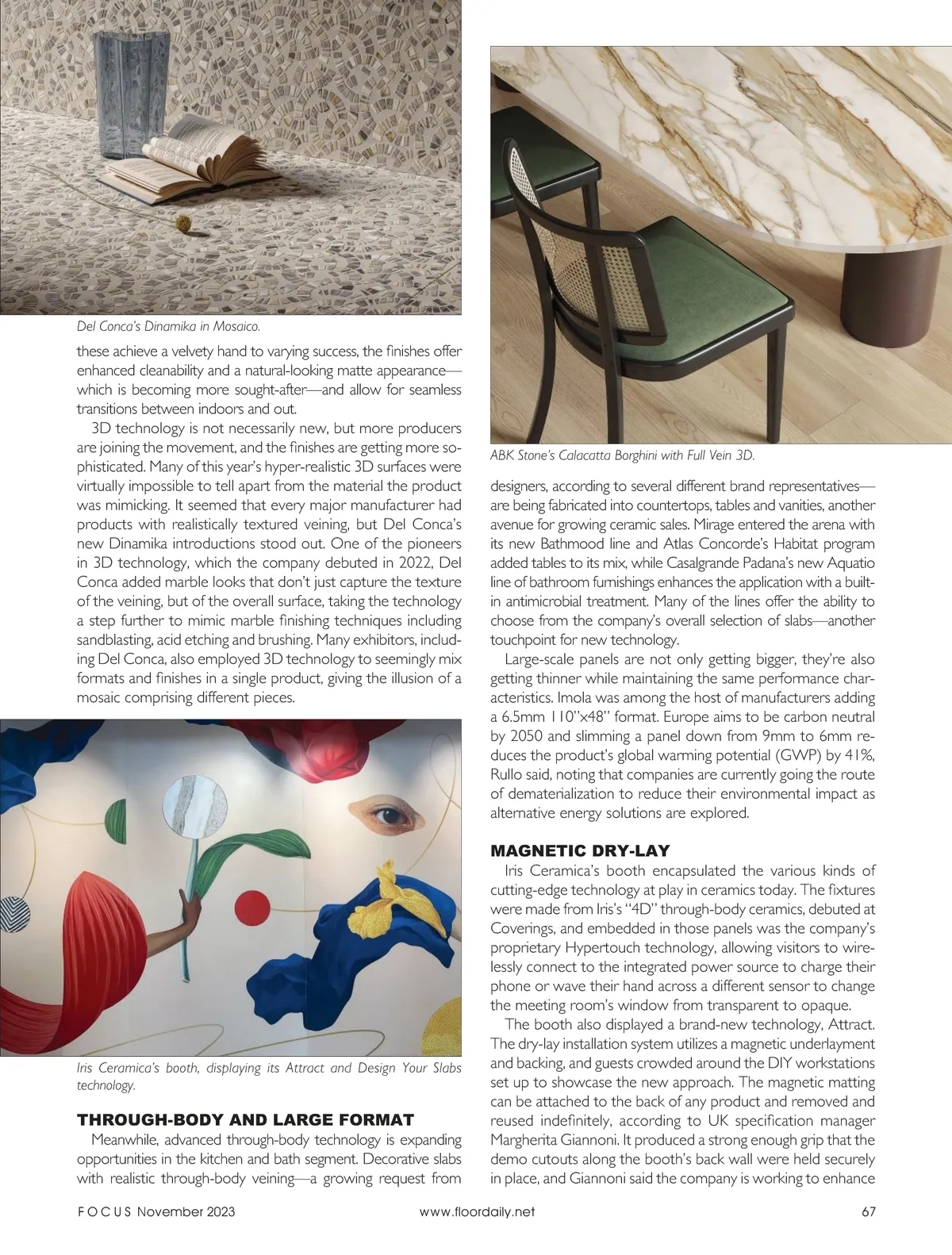 Del Conca's Dinamika in Mosaico.

these achieve a velvety hand to varying success, the finishes offer enhanced cleanability and a natural-looking matte appearance—which is becoming more sought-after—and allow for seamless transitions between indoors and out.

3D technology is not necessarily new, but more producers are joining the movement, and the finishes are getting more sophisticated. Many of this year's hyper-realistic 3D surfaces were virtually impossible to tell apart from the material the product was mimicking. It seemed that every major manufacturer had products with realistically textured veining, but Del Conca's new Dinamika introductions stood out. One of the pioneers in 3D technology, which the company debuted in 2022, Del Conca added marble looks that don't just capture the texture of the veining, but of the overall surface, taking the technology a step further to mimic marble finishing techniques including sandblasting, acid etching and brushing. Many exhibitors, including Del Conca, also employed 3D technology to seemingly mix formats and finishes in a single product, giving the illusion of a mosaic comprising different pieces.

Iris Ceramica's booth, displaying its Attract and Design Your Slabs technology.

THROUGH-BODY AND LARGE FORMAT

Meanwhile, advanced through-body technology is expanding opportunities in the kitchen and bath segment. Decorative slabs with realistic through-body veining—a growing request from

ABK Stone's Calacatta Borghini with Full Vein 3D.

designers, according to several different brand representatives—are being fabricated into countertops, tables and vanities, another avenue for growing ceramic sales. Mirage entered the arena with its new Bathmood line and Atlas Concorde's Habitat program added tables to its mix, while Casalgrande Padana's new Aquatio line of bathroom furnishings enhances the application with a built-in antimicrobial treatment. Many of the lines offer the ability to choose from the company's overall selection of slabs—another touchpoint for new technology.

Large-scale panels are not only getting bigger, they're also getting thinner while maintaining the same performance characteristics. Imola was among the host of manufacturers adding a 6.5mm 110"x48" format. Europe aims to be carbon neutral by 2050 and slimming a panel down from 9mm to 6mm reduces the product's global warming potential (GWP) by 41%, Rullo said, noting that companies are currently going the route of dematerialization to reduce their environmental impact as alternative energy solutions are explored.

MAGNETIC DRY-LAY

Iris Ceramica's booth encapsulated the various kinds of cutting-edge technology at play in ceramics today. The fixtures were made from Iris's "4D" through-body ceramics, debuted at Coverings, and embedded in those panels was the company's proprietary Hypertouch technology, allowing visitors to wirelessly connect to the integrated power source to charge their phone or wave their hand across a different sensor to change the meeting room's window from transparent to opaque.

The booth also displayed a brand-new technology, Attract. The dry-lay installation system utilizes a magnetic underlayment and backing, and guests crowded around the DIY workstations set up to showcase the new approach. The magnetic matting can be attached to the back of any product and removed and reused indefinitely, according to UK specification manager Margherita Giannoni. It produced a strong enough grip that the demo cutouts along the booth's back wall were held securely in place, and Giannoni said the company is working to enhance

FOCUS November 2023 www.floordaily.net 67